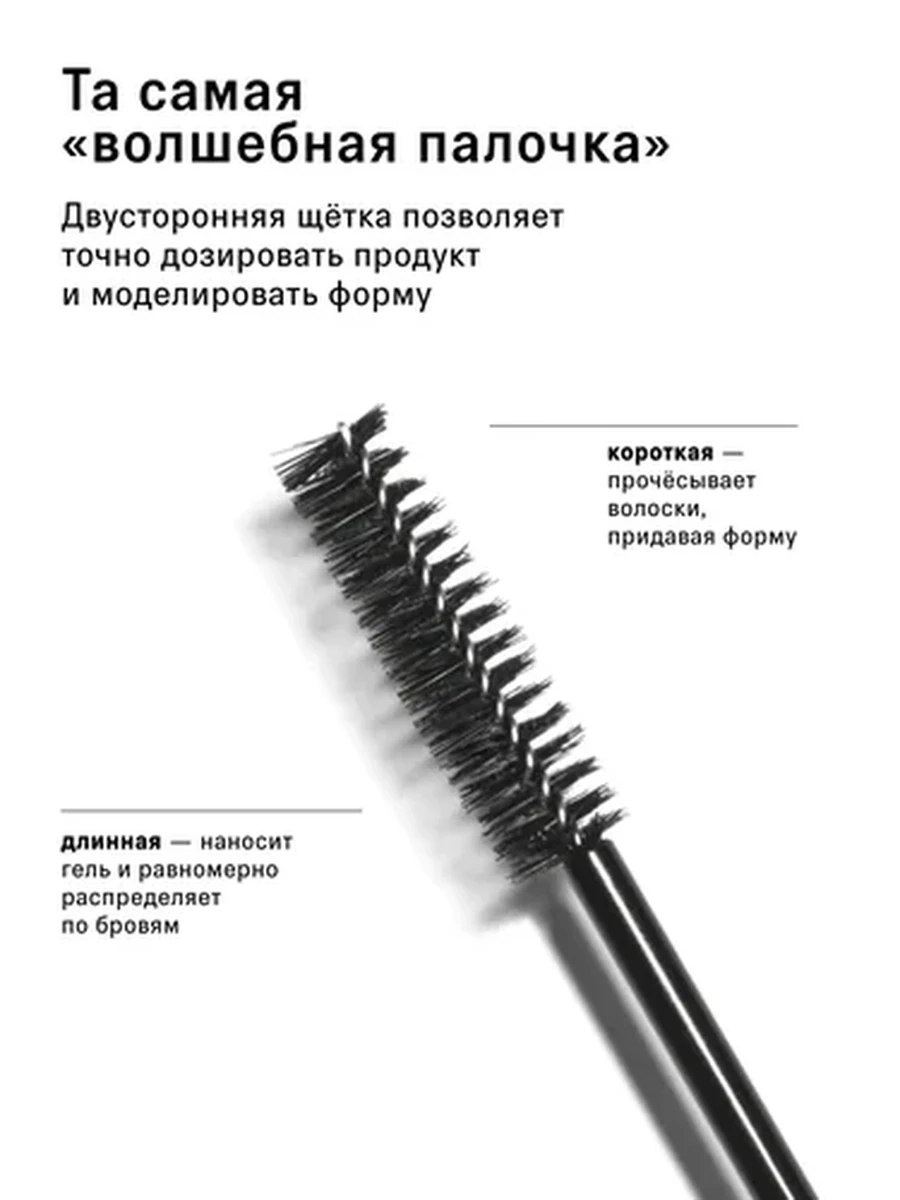 Та самая «волшебная палочка»

Двусторонняя щётка позволяет точно дозировать продукт и моделировать форму

короткая — прочёсывает волоски, придавая форму

длинная — наносит гель и равномерно распределяет по бровям